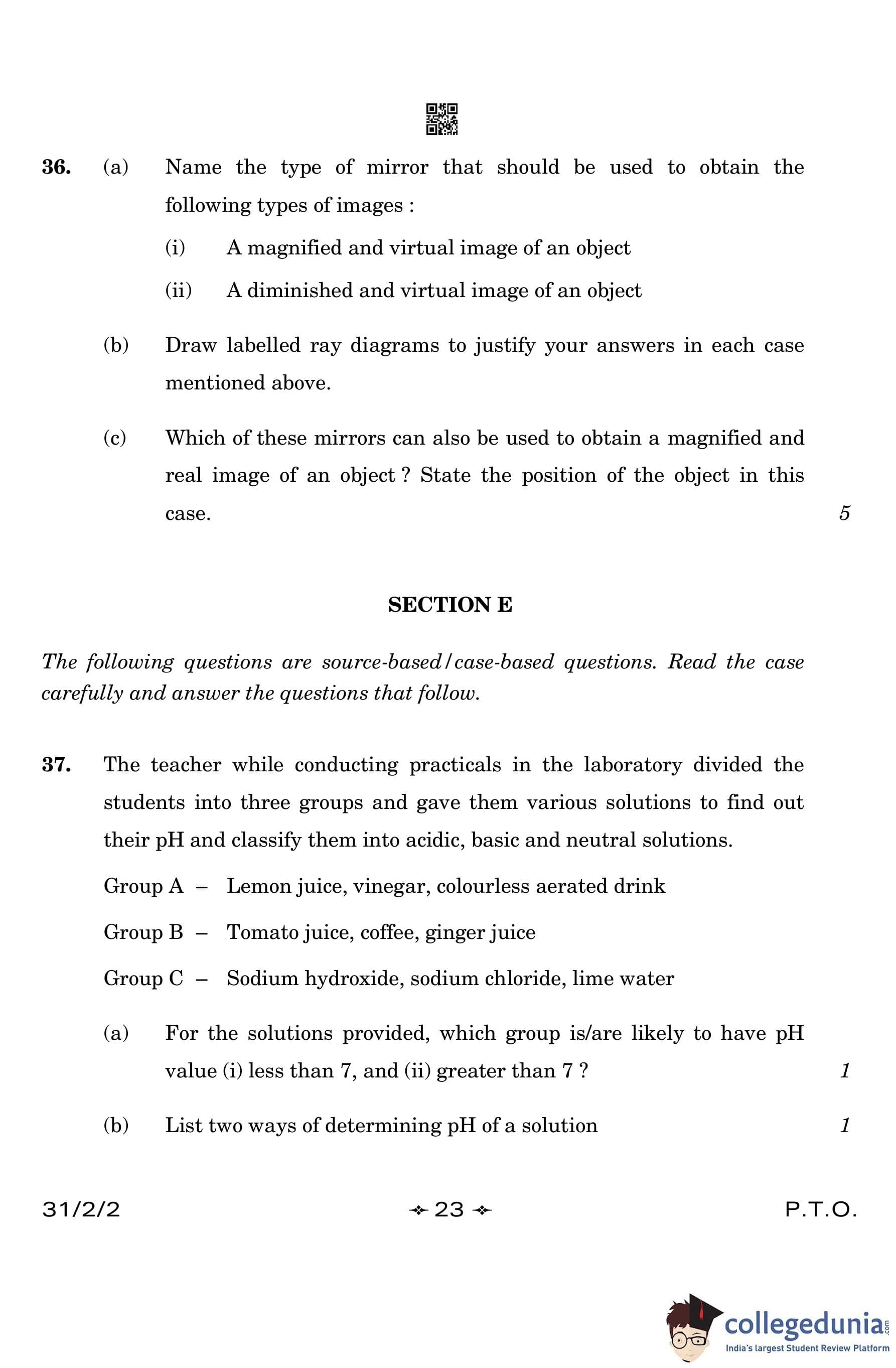 36. (a) Name the type of mirror that should be used to obtain the following types of images :

(i) A magnified and virtual image of an object

(ii) A diminished and virtual image of an object

(b) Draw labelled ray diagrams to justify your answers in each case mentioned above.

(c) Which of these mirrors can also be used to obtain a magnified and real image of an object ? State the position of the object in this case. 5

SECTION E

The following questions are source-based/case-based questions. Read the case carefully and answer the questions that follow.

37. The teacher while conducting practicals in the laboratory divided the students into three groups and gave them various solutions to find out their pH and classify them into acidic, basic and neutral solutions.

Group A – Lemon juice, vinegar, colourless aerated drink

Group B – Tomato juice, coffee, ginger juice

Group C – Sodium hydroxide, sodium chloride, lime water

(a) For the solutions provided, which group is/are likely to have pH value (i) less than 7, and (ii) greater than 7 ? 1

(b) List two ways of determining pH of a solution 1

31/2/2 23 P.T.O.

collegedunia.com
India's largest Student Review Platform